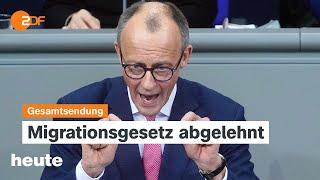 2DF

Gesamtsendung

Migrationsgesetz abgelehnt

heute